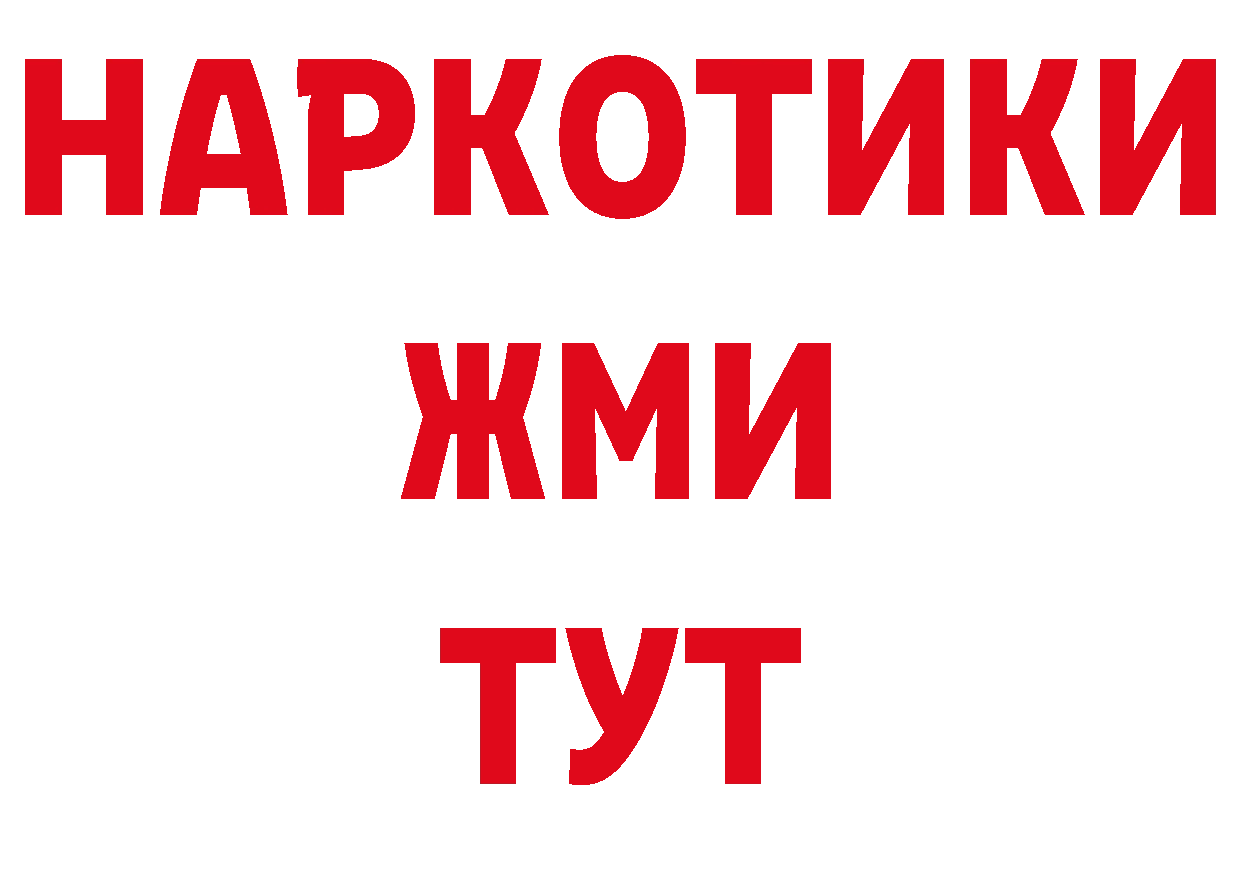 НАРКОТИКИ
ЖМИ
ТУТ